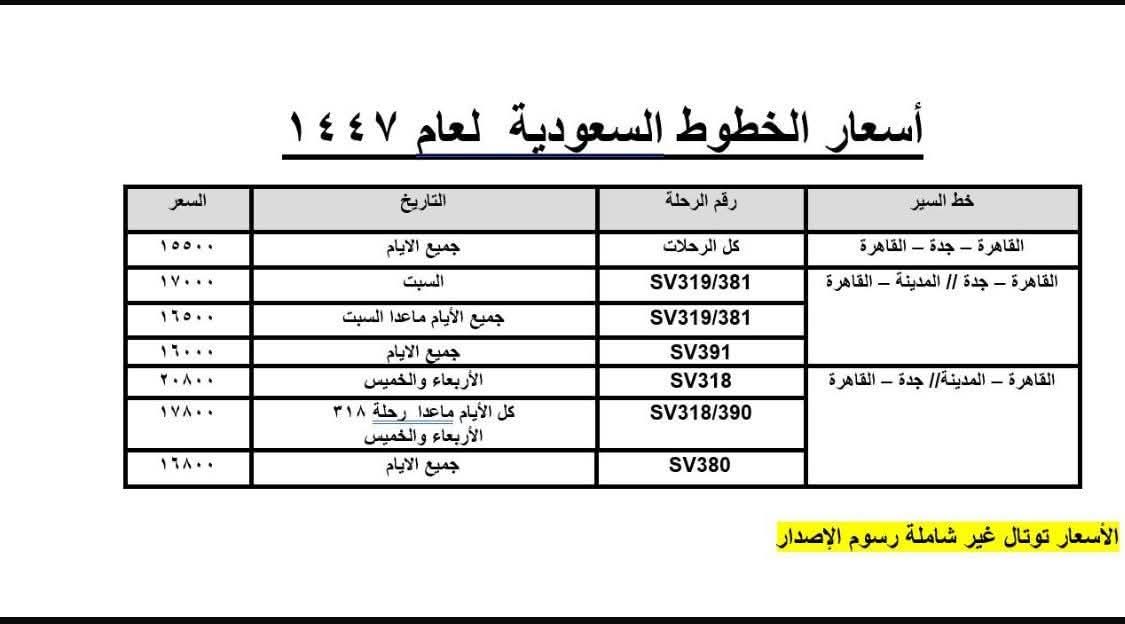 أسعار الخطوط السعودية لعام ١٤٤٧

| خط السير | رقم الرحلة | التاريخ | السعر |
|---|---|---|---|
| القاهرة – جدة – القاهرة | كل الرحلات | جميع الايام | ١٥٥٠٠ |
| القاهرة – جدة // المدينة – القاهرة | SV319/381 | السبت | ١٧٠٠٠ |
| | SV319/381 | جميع الأيام ماعدا السبت | ١٦٥٠٠ |
| | SV391 | جميع الايام | ١٦٠٠٠ |
| القاهرة – المدينة// جدة – القاهرة | SV318 | الأربعاء والخميس | ٢٠٨٠٠ |
| | SV318/390 | كل الأيام ماعدا رحلة ٣١٨ الأربعاء والخميس | ١٧٨٠٠ |
| | SV380 | جميع الايام | ١٦٨٠٠ |

الأسعار توتال غير شاملة رسوم الإصدار